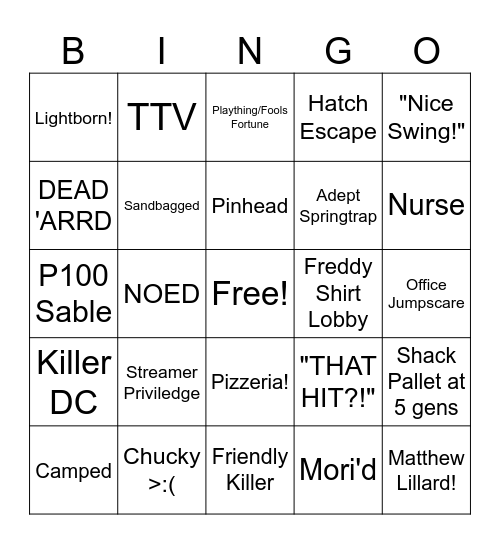 | B | I | N | G | O |
|---|---|---|---|---|
| Lightborn! | TTV | Plaything/Fools Fortune | Hatch Escape | "Nice Swing!" |
| DEAD 'ARRD | Sandbagged | Pinhead | Adept Springtrap | Nurse |
| P100 Sable | NOED | Free! | Freddy Shirt Lobby | Office Jumpscare |
| Killer DC | Streamer Priviledge | Pizzeria! | "THAT HIT?!" | Shack Pallet at 5 gens |
| Camped | Chucky >:( | Friendly Killer | Mori'd | Matthew Lillard! |